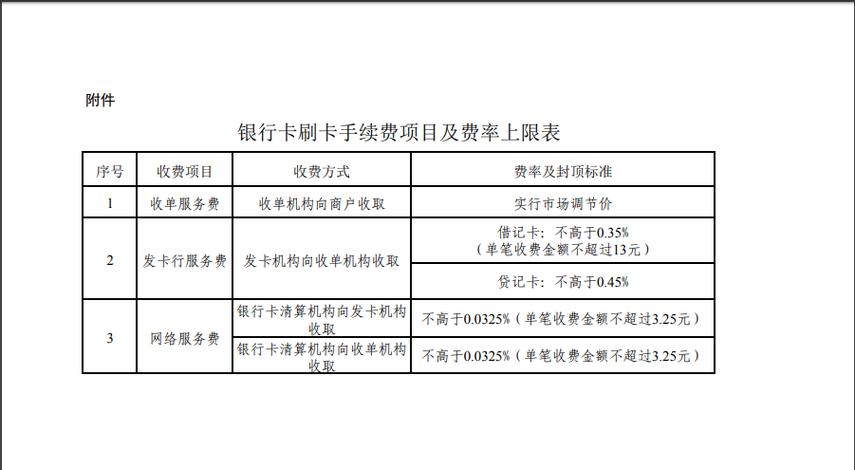 附件

银行卡刷卡手续费项目及费率上限表

| 序号 | 收费项目 | 收费方式 | 费率及封顶标准 |
|---|---|---|---|
| 1 | 收单服务费 | 收单机构向商户收取 | 实行市场调节价 |
| 2 | 发卡行服务费 | 发卡机构向收单机构收取 | 借记卡：不高于0.35%（单笔收费金额不超过13元） |
| | | | 贷记卡：不高于0.45% |
| 3 | 网络服务费 | 银行卡清算机构向发卡机构收取 | 不高于0.0325%（单笔收费金额不超过3.25元） |
| | | 银行卡清算机构向收单机构收取 | 不高于0.0325%（单笔收费金额不超过3.25元） |